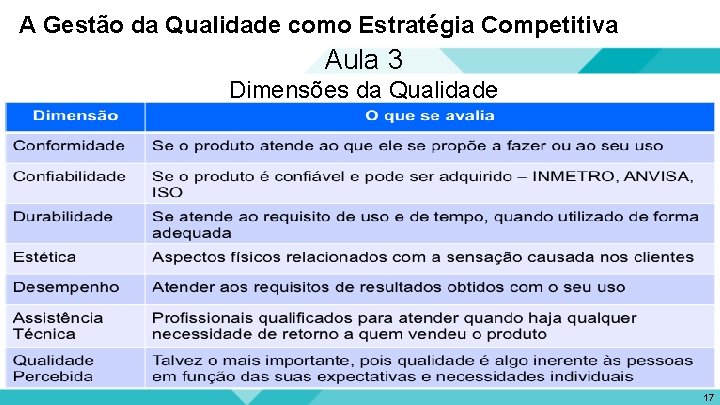 A Gestão da Qualidade como Estratégia Competitiva

Aula 3

Dimensões da Qualidade

| Dimensão | O que se avalia |
|---|---|
| Conformidade | Se o produto atende ao que ele se propõe a fazer ou ao seu uso |
| Confiabilidade | Se o produto é confiável e pode ser adquirido – INMETRO, ANVISA, ISO |
| Durabilidade | Se atende ao requisito de uso e de tempo, quando utilizado de forma adequada |
| Estética | Aspectos físicos relacionados com a sensação causada nos clientes |
| Desempenho | Atender aos requisitos de resultados obtidos com o seu uso |
| Assistência Técnica | Profissionais qualificados para atender quando haja qualquer necessidade de retorno a quem vendeu o produto |
| Qualidade Percebida | Talvez o mais importante, pois qualidade é algo inerente às pessoas em função das suas expectativas e necessidades individuais |

17